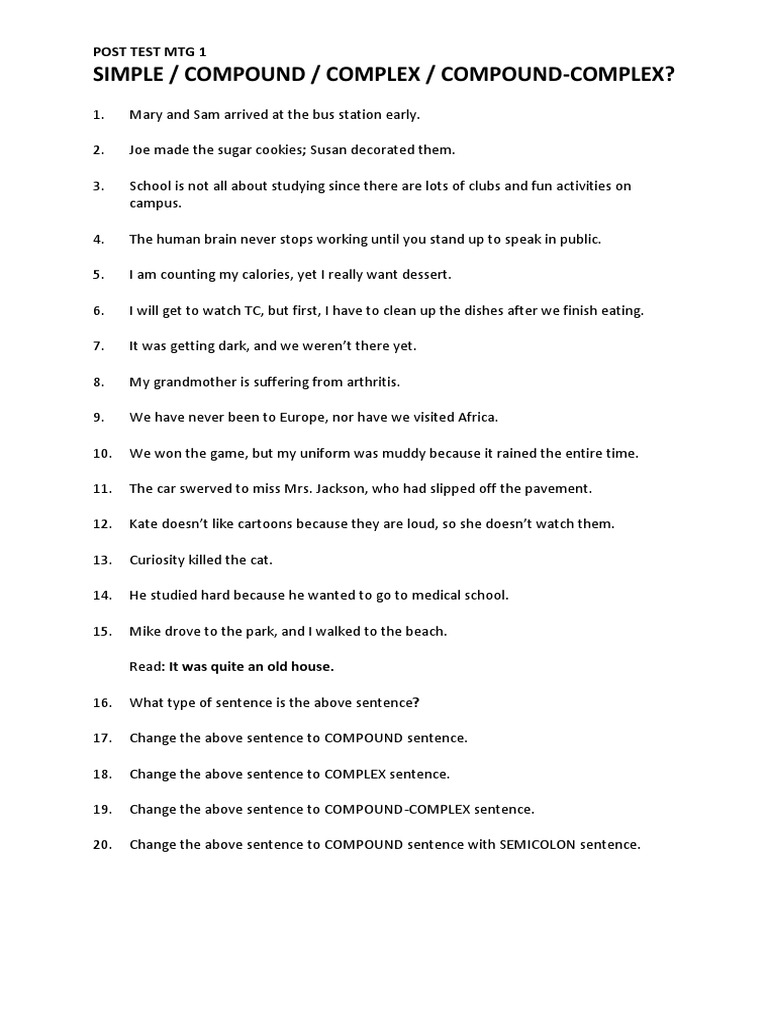 POST TEST MTG 1
SIMPLE / COMPOUND / COMPLEX / COMPOUND-COMPLEX?

1. Mary and Sam arrived at the bus station early.

2. Joe made the sugar cookies; Susan decorated them.

3. School is not all about studying since there are lots of clubs and fun activities on campus.

4. The human brain never stops working until you stand up to speak in public.

5. I am counting my calories, yet I really want dessert.

6. I will get to watch TC, but first, I have to clean up the dishes after we finish eating.

7. It was getting dark, and we weren't there yet.

8. My grandmother is suffering from arthritis.

9. We have never been to Europe, nor have we visited Africa.

10. We won the game, but my uniform was muddy because it rained the entire time.

11. The car swerved to miss Mrs. Jackson, who had slipped off the pavement.

12. Kate doesn't like cartoons because they are loud, so she doesn't watch them.

13. Curiosity killed the cat.

14. He studied hard because he wanted to go to medical school.

15. Mike drove to the park, and I walked to the beach.

Read: It was quite an old house.

16. What type of sentence is the above sentence?

17. Change the above sentence to COMPOUND sentence.

18. Change the above sentence to COMPLEX sentence.

19. Change the above sentence to COMPOUND-COMPLEX sentence.

20. Change the above sentence to COMPOUND sentence with SEMICOLON sentence.